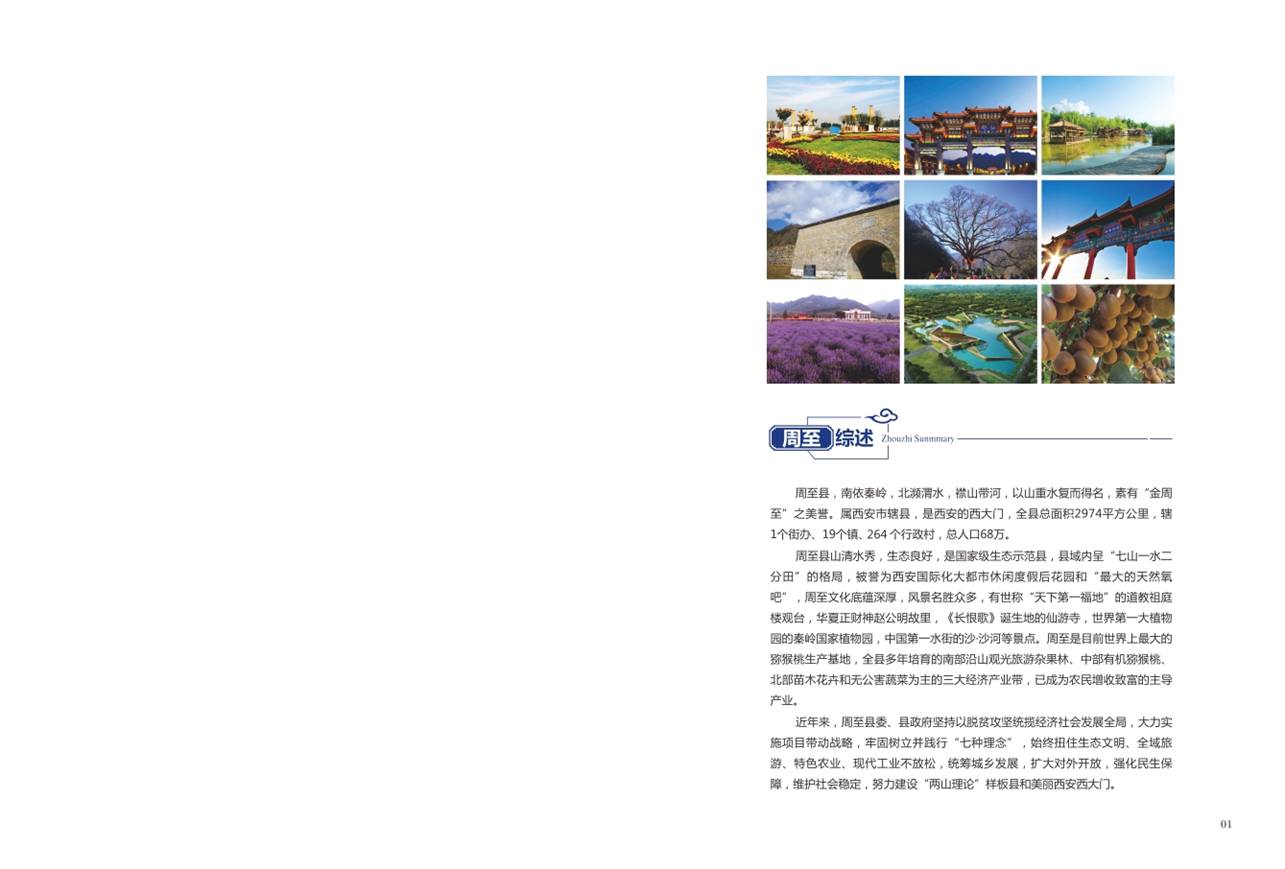 周至综述
Zhouzhi Sunmmary

周至县，南依秦岭，北濒渭水，襟山带河，以山重水复而得名，素有“金周至”之美誉。属西安市辖县，是西安的西大门，全县总面积2974平方公里，辖1个街办、19个镇、264个行政村，总人口68万。

周至县山清水秀，生态良好，是国家级生态示范县，县域内呈“七山一水二分田”的格局，被誉为西安国际化大都市休闲度假后花园和“最大的天然氧吧”，周至文化底蕴深厚，风景名胜众多，有世称“天下第一福地”的道教祖庭楼观台，华夏正财神赵公明故里，《长恨歌》诞生地的仙游寺，世界第一大植物园的秦岭国家植物园，中国第一水街的沙·沙河等景点。周至是目前世界上最大的猕猴桃生产基地，全县多年培育的南部沿山观光旅游杂果林、中部有机猕猴桃、北部苗木花卉和无公害蔬菜为主的三大经济产业带，已成为农民增收致富的主导产业。

近年来，周至县委、县政府坚持以脱贫攻坚统揽经济社会发展全局，大力实施项目带动战略，牢固树立并践行“七种理念”，始终扭住生态文明、全域旅游、特色农业、现代工业不放松，统筹城乡发展，扩大对外开放，强化民生保障，维护社会稳定，努力建设“两山理论”样板县和美丽西安西大门。

01